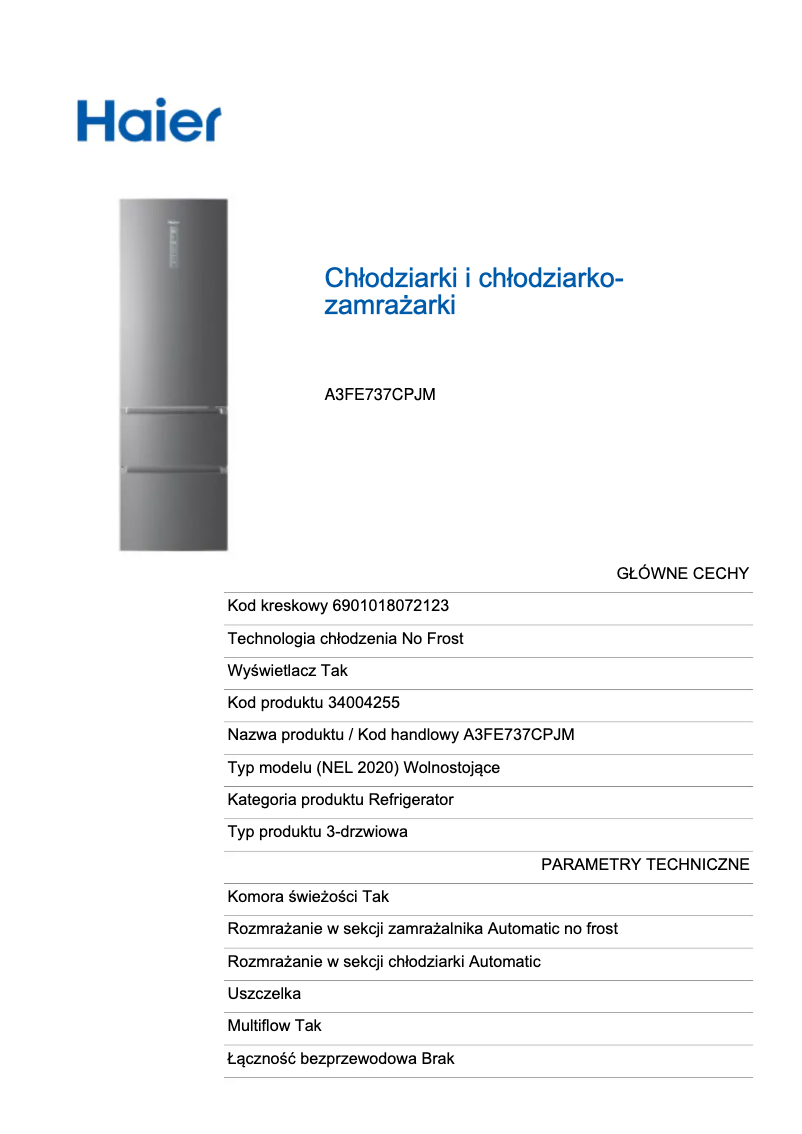 Haier

Chłodziarki i chłodziarko-zamrażarki

A3FE737CPJM

GŁÓWNE CECHY

Kod kreskowy 6901018072123

Technologia chłodzenia No Frost

Wyświetlacz Tak

Kod produktu 34004255

Nazwa produktu / Kod handlowy A3FE737CPJM

Typ modelu (NEL 2020) Wolnostojące

Kategoria produktu Refrigerator

Typ produktu 3-drzwiowa

PARAMETRY TECHNICZNE

Komora świeżości Tak

Rozmrażanie w sekcji zamrażalnika Automatic no frost

Rozmrażanie w sekcji chłodziarki Automatic

Uszczelka

Multiflow Tak

Łączność bezprzewodowa Brak